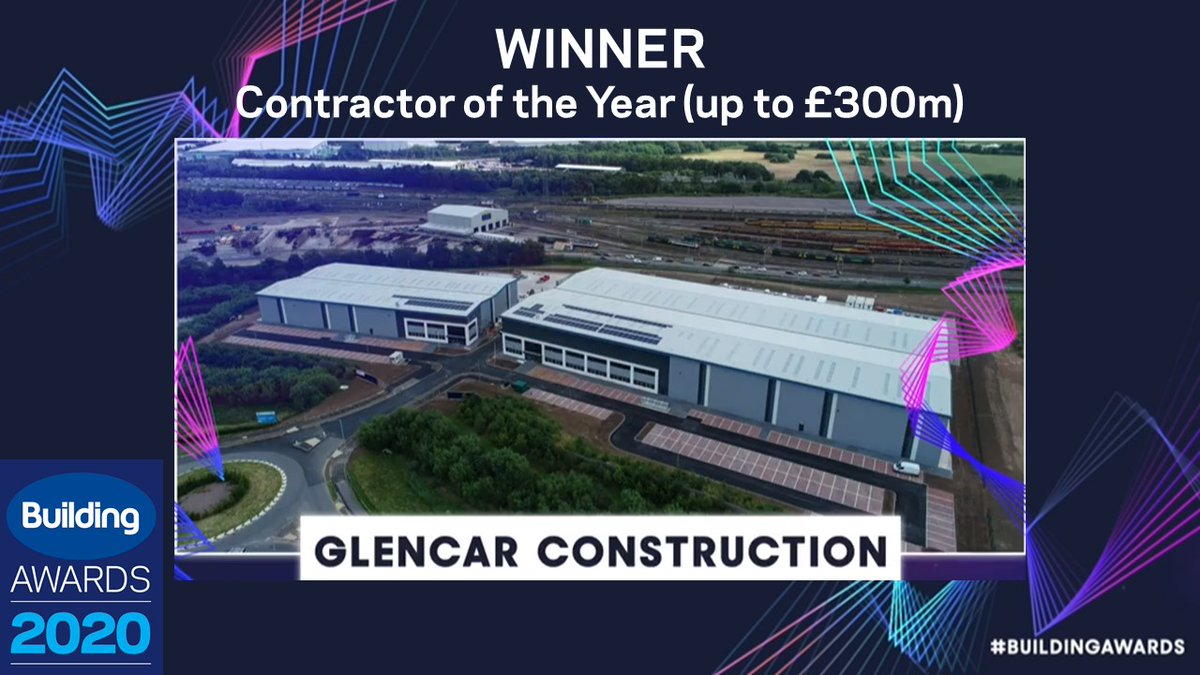 WINNER
Contractor of the Year (up to £300m)

GLENCAR CONSTRUCTION

Building
AWARDS
2020

#BUILDINGAWARDS